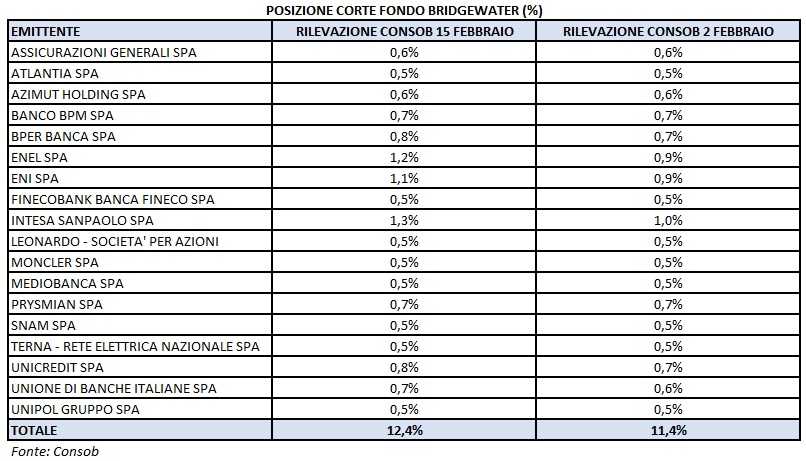 POSIZIONE CORTE FONDO BRIDGEWATER (%)

| EMITTENTE | RILEVAZIONE CONSOB 15 FEBBRAIO | RILEVAZIONE CONSOB 2 FEBBRAIO |
|---|---|---|
| ASSICURAZIONI GENERALI SPA | 0,6% | 0,6% |
| ATLANTIA SPA | 0,5% | 0,5% |
| AZIMUT HOLDING SPA | 0,6% | 0,6% |
| BANCO BPM SPA | 0,7% | 0,7% |
| BPER BANCA SPA | 0,8% | 0,7% |
| ENEL SPA | 1,2% | 0,9% |
| ENI SPA | 1,1% | 0,9% |
| FINECOBANK BANCA FINECO SPA | 0,5% | 0,5% |
| INTESA SANPAOLO SPA | 1,3% | 1,0% |
| LEONARDO - SOCIETA' PER AZIONI | 0,5% | 0,5% |
| MONCLER SPA | 0,5% | 0,5% |
| MEDIOBANCA SPA | 0,5% | 0,5% |
| PRYSMIAN SPA | 0,7% | 0,7% |
| SNAM SPA | 0,5% | 0,5% |
| TERNA - RETE ELETTRICA NAZIONALE SPA | 0,5% | 0,5% |
| UNICREDIT SPA | 0,8% | 0,7% |
| UNIONE DI BANCHE ITALIANE SPA | 0,7% | 0,6% |
| UNIPOL GRUPPO SPA | 0,5% | 0,5% |
| TOTALE | 12,4% | 11,4% |

Fonte: Consob